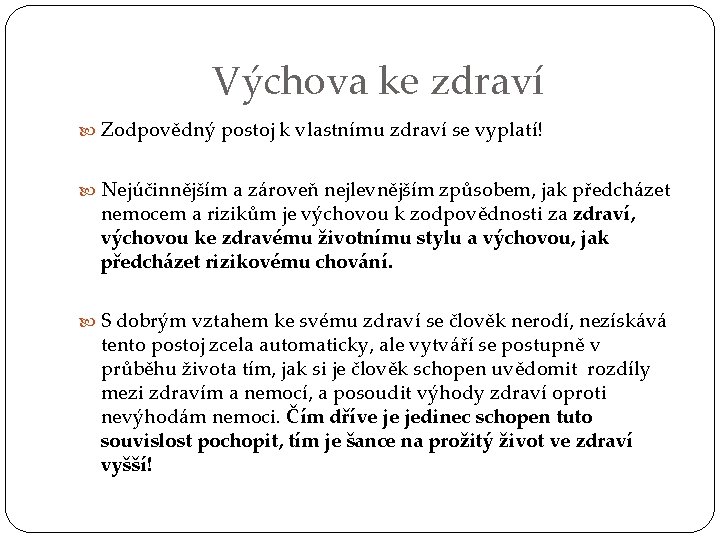 Výchova ke zdraví

Zodpovědný postoj k vlastnímu zdraví se vyplatí!

Nejúčinnějším a zároveň nejlevnějším způsobem, jak předcházet nemocem a rizikům je výchovou k zodpovědnosti za zdraví, výchovou ke zdravému životnímu stylu a výchovou, jak předcházet rizikovému chování.

S dobrým vztahem ke svému zdraví se člověk nerodí, nezískává tento postoj zcela automaticky, ale vytváří se postupně v průběhu života tím, jak si je člověk schopen uvědomit rozdíly mezi zdravím a nemocí, a posoudit výhody zdraví oproti nevýhodám nemoci. Čím dříve je jedinec schopen tuto souvislost pochopit, tím je šance na prožitý život ve zdraví vyšší!